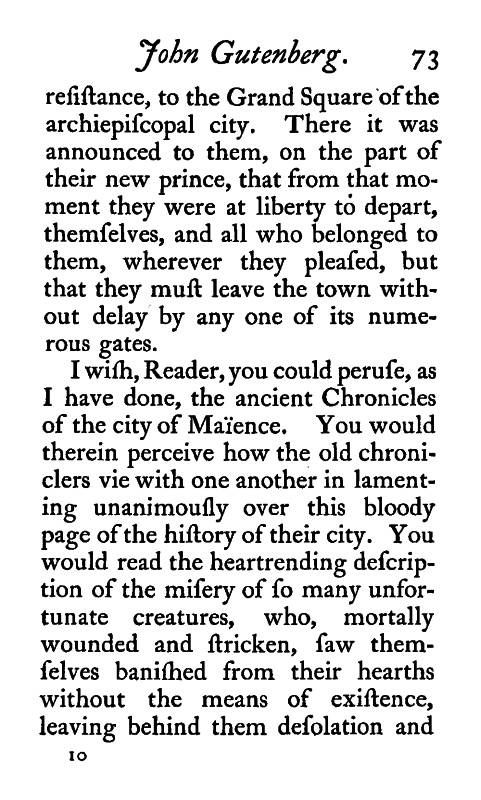 John Gutenberg. 73

reſiſtance, to the Grand Square of the archiepiſcopal city. There it was announced to them, on the part of their new prince, that from that moment they were at liberty to depart, themſelves, and all who belonged to them, wherever they pleaſed, but that they muſt leave the town without delay by any one of its numerous gates.

I wiſh, Reader, you could peruſe, as I have done, the ancient Chronicles of the city of Maïence. You would therein perceive how the old chroniclers vie with one another in lamenting unanimouſly over this bloody page of the hiſtory of their city. You would read the heartrending deſcription of the miſery of ſo many unfortunate creatures, who, mortally wounded and ſtricken, ſaw themſelves baniſhed from their hearths without the means of exiſtence, leaving behind them deſolation and

10